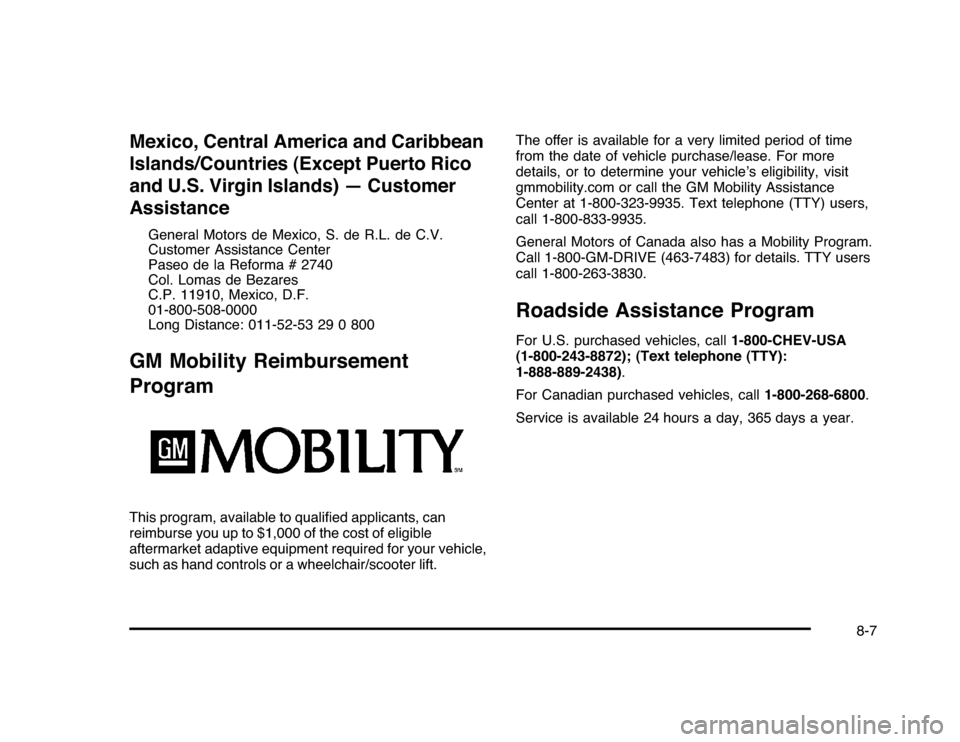 Mexico, Central America and Caribbean Islands/Countries (Except Puerto Rico and U.S. Virgin Islands) — Customer Assistance

General Motors de Mexico, S. de R.L. de C.V.
Customer Assistance Center
Paseo de la Reforma # 2740
Col. Lomas de Bezares
C.P. 11910, Mexico, D.F.
01-800-508-0000
Long Distance: 011-52-53 29 0 800

GM Mobility Reimbursement Program

GM MOBILITY SM

This program, available to qualified applicants, can reimburse you up to $1,000 of the cost of eligible aftermarket adaptive equipment required for your vehicle, such as hand controls or a wheelchair/scooter lift.

The offer is available for a very limited period of time from the date of vehicle purchase/lease. For more details, or to determine your vehicle's eligibility, visit gmmobility.com or call the GM Mobility Assistance Center at 1-800-323-9935. Text telephone (TTY) users, call 1-800-833-9935.

General Motors of Canada also has a Mobility Program. Call 1-800-GM-DRIVE (463-7483) for details. TTY users call 1-800-263-3830.

Roadside Assistance Program

For U.S. purchased vehicles, call 1-800-CHEV-USA (1-800-243-8872); (Text telephone (TTY): 1-888-889-2438).

For Canadian purchased vehicles, call 1-800-268-6800.

Service is available 24 hours a day, 365 days a year.

8-7

carmanualsonline.info